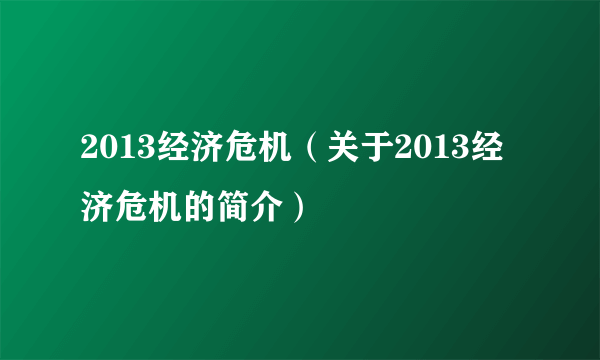 2013经济危机（关于2013经济危机的简介）